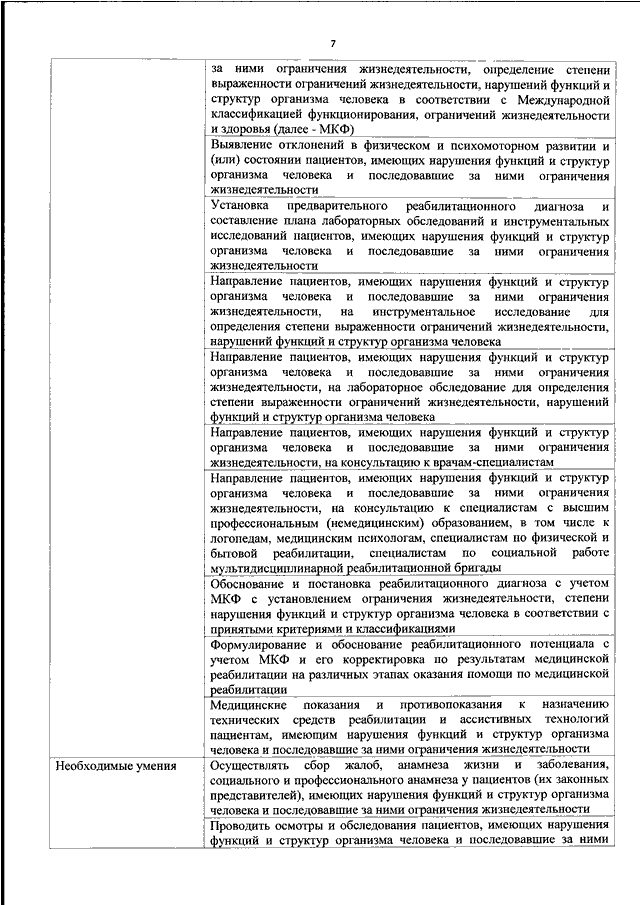 7

| | |
|---|---|
| | за ними ограничения жизнедеятельности, определение степени выраженности ограничений жизнедеятельности, нарушений функций и структур организма человека в соответствии с Международной классификацией функционирования, ограничений жизнедеятельности и здоровья (далее - МКФ) |
| | Выявление отклонений в физическом и психомоторном развитии и (или) состоянии пациентов, имеющих нарушения функций и структур организма человека и последовавшие за ними ограничения жизнедеятельности |
| | Установка предварительного реабилитационного диагноза и составление плана лабораторных обследований и инструментальных исследований пациентов, имеющих нарушения функций и структур организма человека и последовавшие за ними ограничения жизнедеятельности |
| | Направление пациентов, имеющих нарушения функций и структур организма человека и последовавшие за ними ограничения жизнедеятельности, на инструментальное исследование для определения степени выраженности ограничений жизнедеятельности, нарушений функций и структур организма человека |
| | Направление пациентов, имеющих нарушения функций и структур организма человека и последовавшие за ними ограничения жизнедеятельности, на лабораторное обследование для определения степени выраженности ограничений жизнедеятельности, нарушений функций и структур организма человека |
| | Направление пациентов, имеющих нарушения функций и структур организма человека и последовавшие за ними ограничения жизнедеятельности, на консультацию к врачам-специалистам |
| | Направление пациентов, имеющих нарушения функций и структур организма человека и последовавшие за ними ограничения жизнедеятельности, на консультацию к специалистам с высшим профессиональным (немедицинским) образованием, в том числе к логопедам, медицинским психологам, специалистам по физической и бытовой реабилитации, специалистам по социальной работе мультидисциплинарной реабилитационной бригады |
| | Обоснование и постановка реабилитационного диагноза с учетом МКФ с установлением ограничения жизнедеятельности, степени нарушения функций и структур организма человека в соответствии с принятыми критериями и классификациями |
| | Формулирование и обоснование реабилитационного потенциала с учетом МКФ и его корректировка по результатам медицинской реабилитации на различных этапах оказания помощи по медицинской реабилитации |
| | Медицинские показания и противопоказания к назначению технических средств реабилитации и ассистивных технологий пациентам, имеющим нарушения функций и структур организма человека и последовавшие за ними ограничения жизнедеятельности |
| Необходимые умения | Осуществлять сбор жалоб, анамнеза жизни и заболевания, социального и профессионального анамнеза у пациентов (их законных представителей), имеющих нарушения функций и структур организма человека и последовавшие за ними ограничения жизнедеятельности |
| | Проводить осмотры и обследования пациентов, имеющих нарушения функций и структур организма человека и последовавшие за ними |